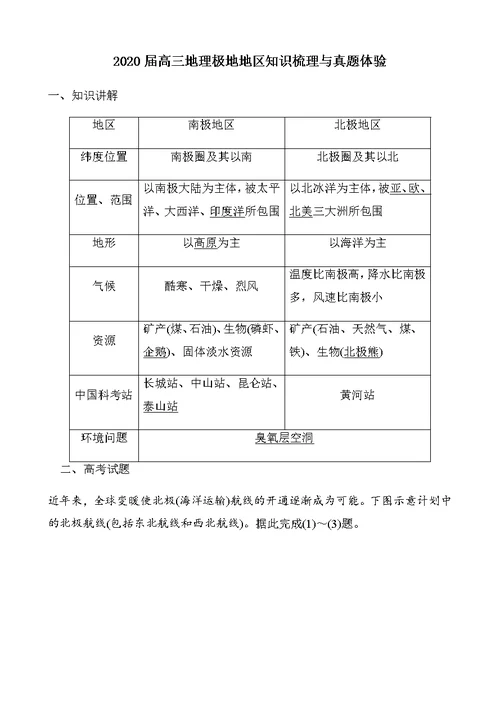 2020 届高三地理极地地区知识梳理与真题体验

一、知识讲解

| 地区 | 南极地区 | 北极地区 |
|---|---|---|
| 纬度位置 | 南极圈及其以南 | 北极圈及其以北 |
| 位置、范围 | 以南极大陆为主体，被太平洋、大西洋、印度洋所包围 | 以北冰洋为主体，被亚、欧、北美三大洲所包围 |
| 地形 | 以高原为主 | 以海洋为主 |
| 气候 | 酷寒、干燥、烈风 | 温度比南极高，降水比南极多，风速比南极小 |
| 资源 | 矿产(煤、石油)、生物(磷虾、企鹅)、固体淡水资源 | 矿产(石油、天然气、煤、铁)、生物(北极熊) |
| 中国科考站 | 长城站、中山站、昆仑站、泰山站 | 黄河站 |
| 环境问题 | 臭氧层空洞 | |

二、高考试题

近年来，全球变暖使北极(海洋运输)航线的开通逐渐成为可能。下图示意计划中的北极航线(包括东北航线和西北航线)。据此完成(1)～(3)题。